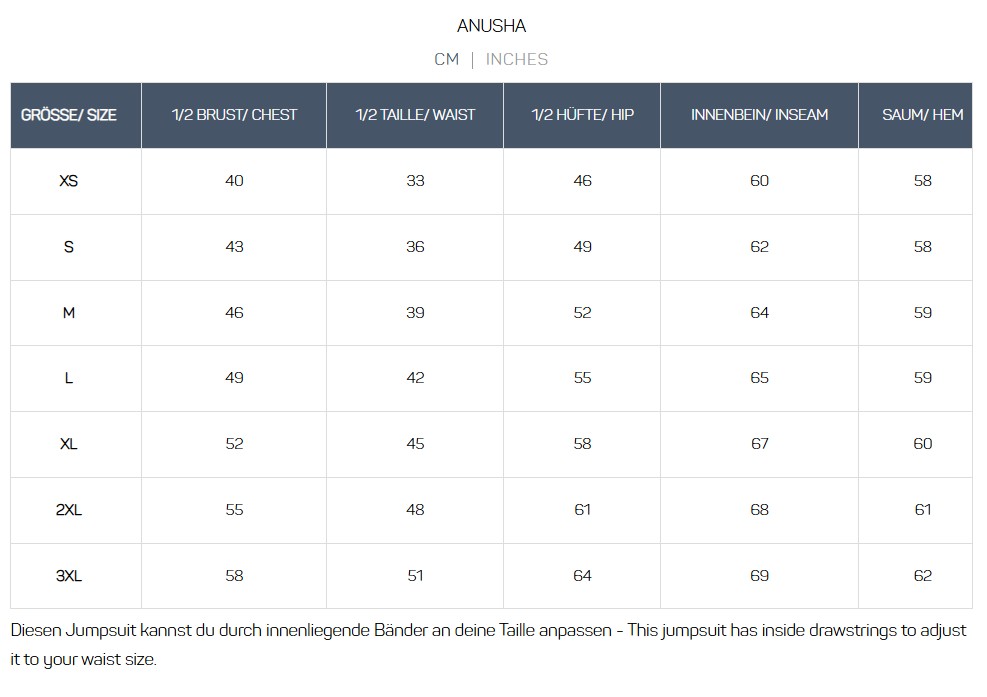 ANUSHA

CM | INCHES

| GRÖSSE/ SIZE | 1/2 BRUST/ CHEST | 1/2 TAILLE/ WAIST | 1/2 HÜFTE/ HIP | INNENBEIN/ INSEAM | SAUM/ HEM |
|---|---|---|---|---|---|
| XS | 40 | 33 | 46 | 60 | 58 |
| S | 43 | 36 | 49 | 62 | 58 |
| M | 46 | 39 | 52 | 64 | 59 |
| L | 49 | 42 | 55 | 65 | 59 |
| XL | 52 | 45 | 58 | 67 | 60 |
| 2XL | 55 | 48 | 61 | 68 | 61 |
| 3XL | 58 | 51 | 64 | 69 | 62 |

Diesen Jumpsuit kannst du durch innenliegende Bänder an deine Taille anpassen - This jumpsuit has inside drawstrings to adjust it to your waist size.